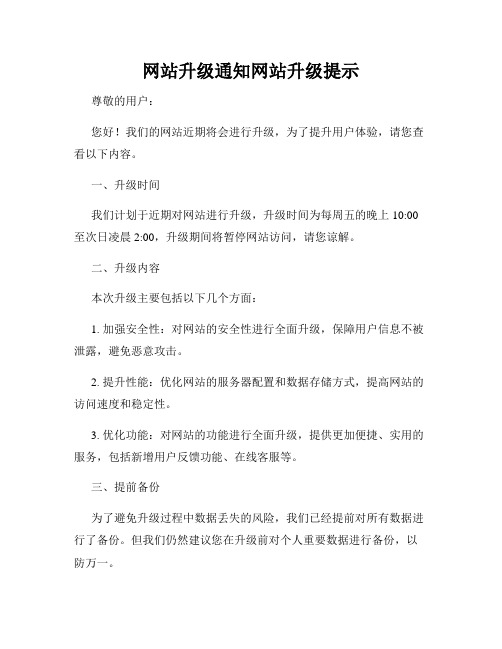 网站升级通知网站升级提示

尊敬的用户：

您好！我们的网站近期将会进行升级，为了提升用户体验，请您查看以下内容。

一、升级时间

我们计划于近期对网站进行升级，升级时间为每周五的晚上 10:00 至次日凌晨 2:00，升级期间将暂停网站访问，请您谅解。

二、升级内容

本次升级主要包括以下几个方面：

1. 加强安全性：对网站的安全性进行全面升级，保障用户信息不被泄露，避免恶意攻击。

2. 提升性能：优化网站的服务器配置和数据存储方式，提高网站的访问速度和稳定性。

3. 优化功能：对网站的功能进行全面升级，提供更加便捷、实用的服务，包括新增用户反馈功能、在线客服等。

三、提前备份

为了避免升级过程中数据丢失的风险，我们已经提前对所有数据进行了备份。但我们仍然建议您在升级前对个人重要数据进行备份，以防万一。